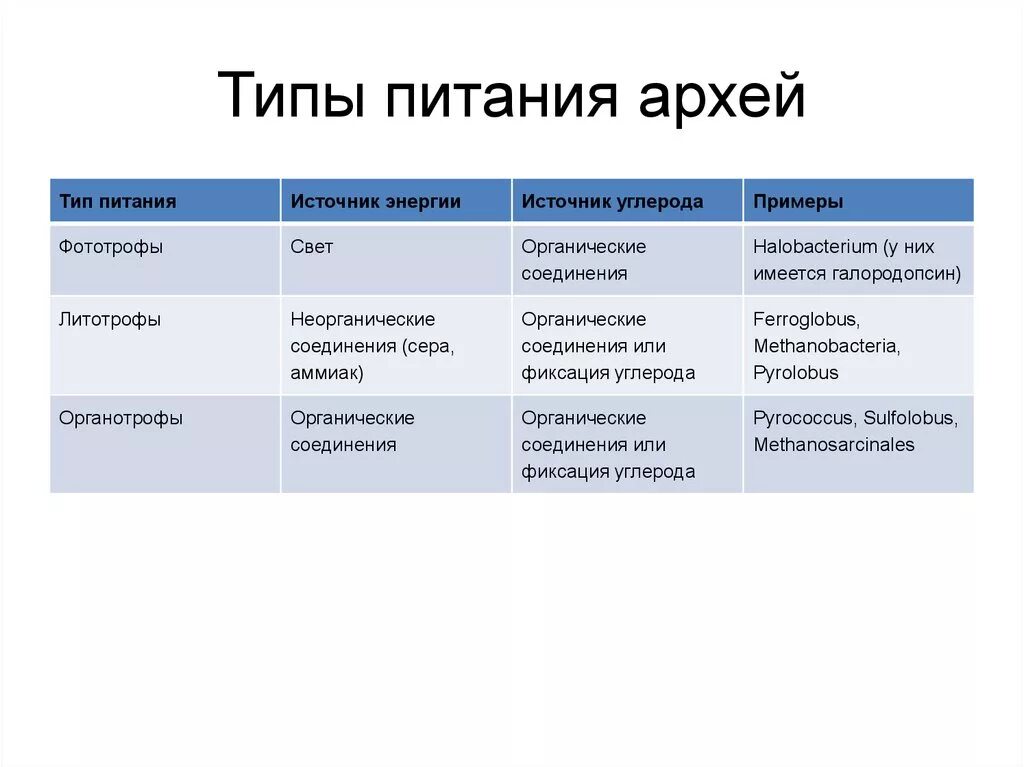 Типы питания архей

| Тип питания | Источник энергии | Источник углерода | Примеры |
|---|---|---|---|
| Фототрофы | Свет | Органические соединения | Halobacterium (у них имеется галородопсин) |
| Литотрофы | Неорганические соединения (сера, аммиак) | Органические соединения или фиксация углерода | Ferroglobus, Methanobacteria, Pyrolobus |
| Органотрофы | Органические соединения | Органические соединения или фиксация углерода | Pyrococcus, Sulfolobus, Methanosarcinales |